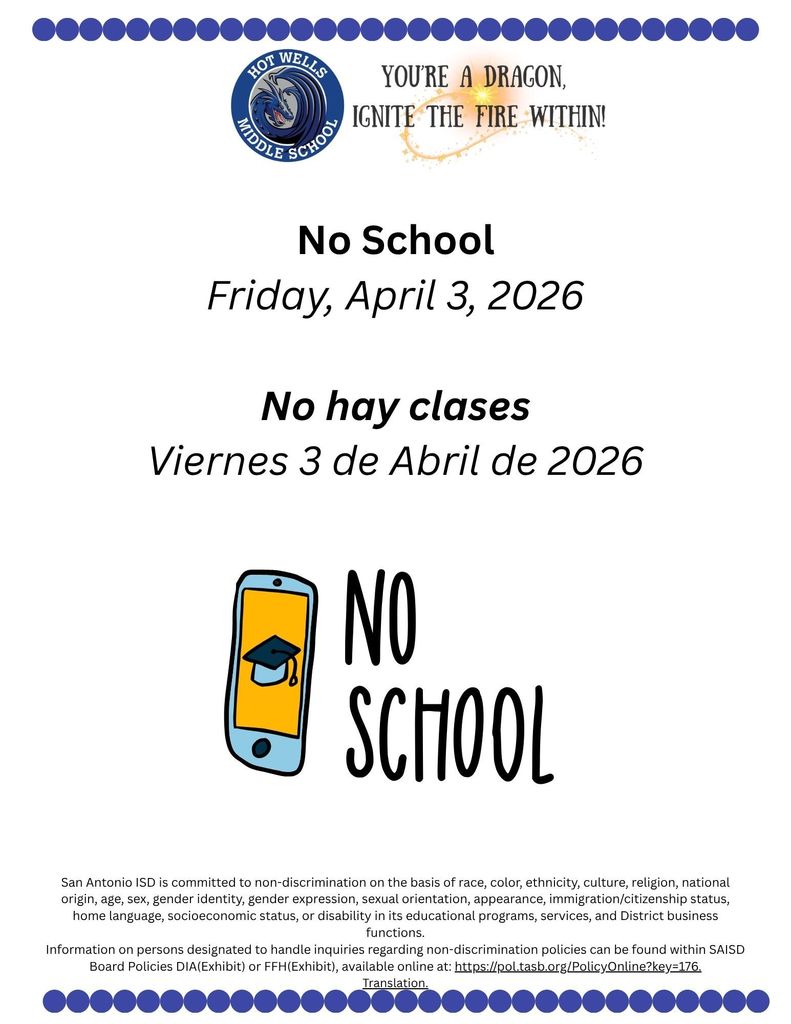 HOT WELLS MIDDLE SCHOOL

YOU'RE A DRAGON, IGNITE THE FIRE WITHIN!

No School
Friday, April 3, 2026

No hay clases
Viernes 3 de Abril de 2026

NO SCHOOL

San Antonio ISD is committed to non-discrimination on the basis of race, color, ethnicity, culture, religion, national origin, age, sex, gender identity, gender expression, sexual orientation, appearance, immigration/citizenship status, home language, socioeconomic status, or disability in its educational programs, services, and District business functions.
Information on persons designated to handle inquiries regarding non-discrimination policies can be found within SAISD Board Policies DIA(Exhibit) or FFH(Exhibit), available online at: https://pol.tasb.org/PolicyOnline?key=176. Translation.